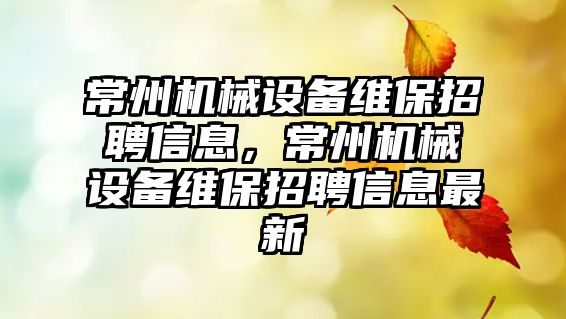 常州机械设备维保招聘信息，常州机械设备维保招聘信息最新